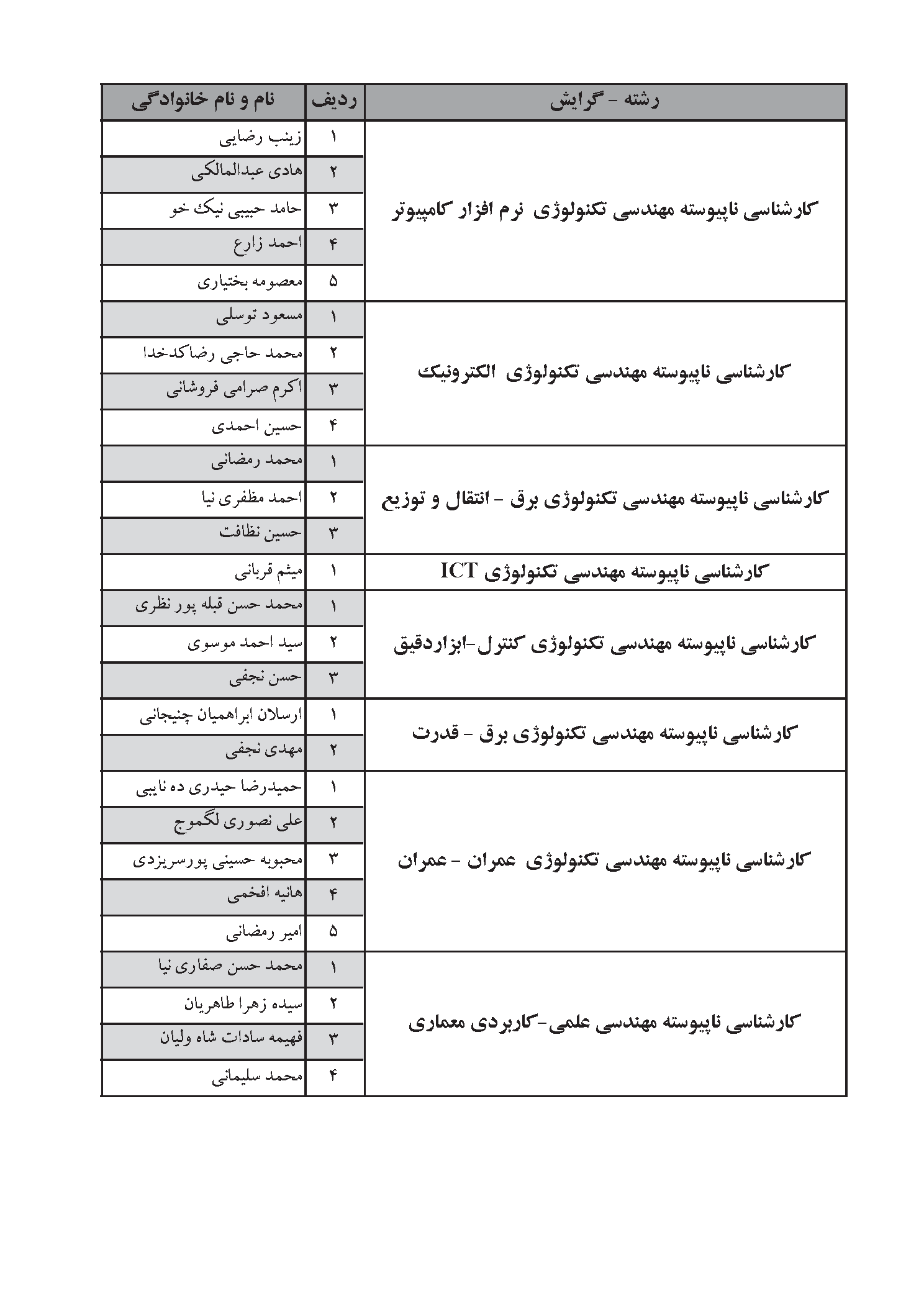 | رشته - گرایش | ردیف | نام و نام خانوادگی |
|---|---|---|
| کارشناسی ناپیوسته مهندسی تکنولوژی نرم افزار کامپیوتر | ۱ | زینب رضایی |
| | ۲ | هادی عبدالمالکی |
| | ۳ | حامد حبیبی نیک خو |
| | ۴ | احمد زارع |
| | ۵ | معصومه بختیاری |
| کارشناسی ناپیوسته مهندسی تکنولوژی الکترونیک | ۱ | مسعود توسلی |
| | ۲ | محمد حاجی رضاکدخدا |
| | ۳ | اکرم صرامی فروشانی |
| | ۴ | حسین احمدی |
| کارشناسی ناپیوسته مهندسی تکنولوژی برق - انتقال و توزیع | ۱ | محمد رمضانی |
| | ۲ | احمد مظفری نیا |
| | ۳ | حسین نظافت |
| کارشناسی ناپیوسته مهندسی تکنولوژی ICT | ۱ | میثم قربانی |
| کارشناسی ناپیوسته مهندسی تکنولوژی کنترل-ابزاردقیق | ۱ | محمد حسن قبله پور نظری |
| | ۲ | سید احمد موسوی |
| | ۳ | حسن نجفی |
| کارشناسی ناپیوسته مهندسی تکنولوژی برق - قدرت | ۱ | ارسلان ابراهمیان چنیجانی |
| | ۲ | مهدی نجفی |
| کارشناسی ناپیوسته مهندسی تکنولوژی عمران - عمران | ۱ | حمیدرضا حیدری ده نایبی |
| | ۲ | علی نصوری لگموج |
| | ۳ | محبوبه حسینی پورسریزدی |
| | ۴ | هانیه افخمی |
| | ۵ | امیر رمضانی |
| کارشناسی ناپیوسته مهندسی علمی-کاربردی معماری | ۱ | محمد حسن صفاری نیا |
| | ۲ | سیده زهرا طاهریان |
| | ۳ | فهیمه سادات شاه ولیان |
| | ۴ | محمد سلیمانی |